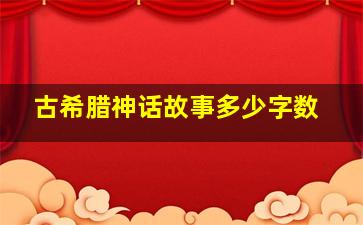 古希腊神话故事多少字数